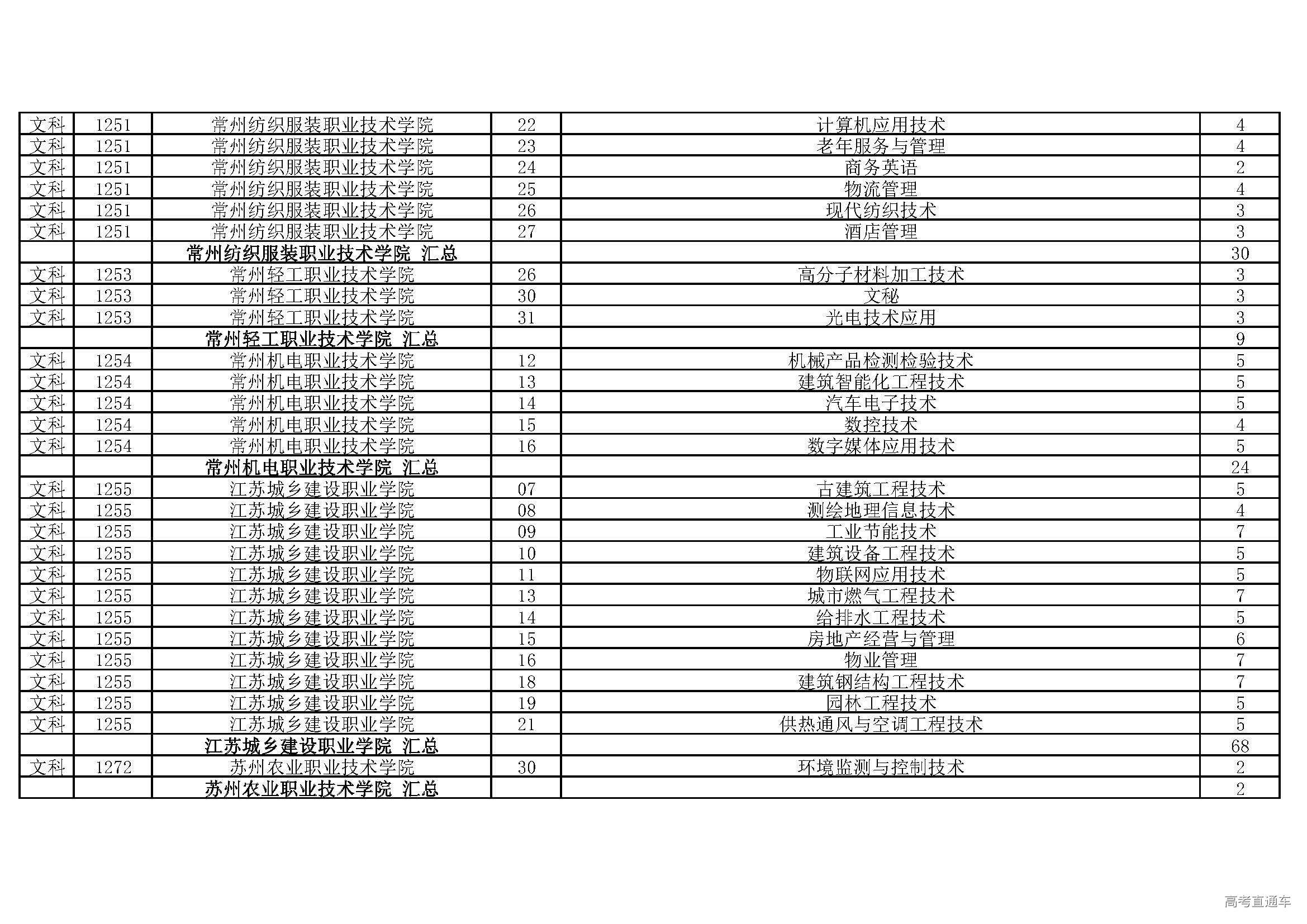 | 文科 | 1251 | 常州纺织服装职业技术学院 | 22 | 计算机应用技术 | 4 |
|---|---|---|---|---|---|
| 文科 | 1251 | 常州纺织服装职业技术学院 | 23 | 老年服务与管理 | 4 |
| 文科 | 1251 | 常州纺织服装职业技术学院 | 24 | 商务英语 | 2 |
| 文科 | 1251 | 常州纺织服装职业技术学院 | 25 | 物流管理 | 4 |
| 文科 | 1251 | 常州纺织服装职业技术学院 | 26 | 现代纺织技术 | 3 |
| 文科 | 1251 | 常州纺织服装职业技术学院 | 27 | 酒店管理 | 3 |
|  |  | 常州纺织服装职业技术学院 汇总 |  |  | 30 |
| 文科 | 1253 | 常州轻工职业技术学院 | 26 | 高分子材料加工技术 | 3 |
| 文科 | 1253 | 常州轻工职业技术学院 | 30 | 文秘 | 3 |
| 文科 | 1253 | 常州轻工职业技术学院 | 31 | 光电技术应用 | 3 |
|  |  | 常州轻工职业技术学院 汇总 |  |  | 9 |
| 文科 | 1254 | 常州机电职业技术学院 | 12 | 机械产品检测检验技术 | 5 |
| 文科 | 1254 | 常州机电职业技术学院 | 13 | 建筑智能化工程技术 | 5 |
| 文科 | 1254 | 常州机电职业技术学院 | 14 | 汽车电子技术 | 5 |
| 文科 | 1254 | 常州机电职业技术学院 | 15 | 数控技术 | 4 |
| 文科 | 1254 | 常州机电职业技术学院 | 16 | 数字媒体应用技术 | 5 |
|  |  | 常州机电职业技术学院 汇总 |  |  | 24 |
| 文科 | 1255 | 江苏城乡建设职业学院 | 07 | 古建筑工程技术 | 5 |
| 文科 | 1255 | 江苏城乡建设职业学院 | 08 | 测绘地理信息技术 | 4 |
| 文科 | 1255 | 江苏城乡建设职业学院 | 09 | 工业节能技术 | 7 |
| 文科 | 1255 | 江苏城乡建设职业学院 | 10 | 建筑设备工程技术 | 5 |
| 文科 | 1255 | 江苏城乡建设职业学院 | 11 | 物联网应用技术 | 5 |
| 文科 | 1255 | 江苏城乡建设职业学院 | 13 | 城市燃气工程技术 | 7 |
| 文科 | 1255 | 江苏城乡建设职业学院 | 14 | 给排水工程技术 | 5 |
| 文科 | 1255 | 江苏城乡建设职业学院 | 15 | 房地产经营与管理 | 6 |
| 文科 | 1255 | 江苏城乡建设职业学院 | 16 | 物业管理 | 7 |
| 文科 | 1255 | 江苏城乡建设职业学院 | 18 | 建筑钢结构工程技术 | 7 |
| 文科 | 1255 | 江苏城乡建设职业学院 | 19 | 园林工程技术 | 5 |
| 文科 | 1255 | 江苏城乡建设职业学院 | 21 | 供热通风与空调工程技术 | 5 |
|  |  | 江苏城乡建设职业学院 汇总 |  |  | 68 |
| 文科 | 1272 | 苏州农业职业技术学院 | 30 | 环境监测与控制技术 | 2 |
|  |  | 苏州农业职业技术学院 汇总 |  |  | 2 |

高考直通车